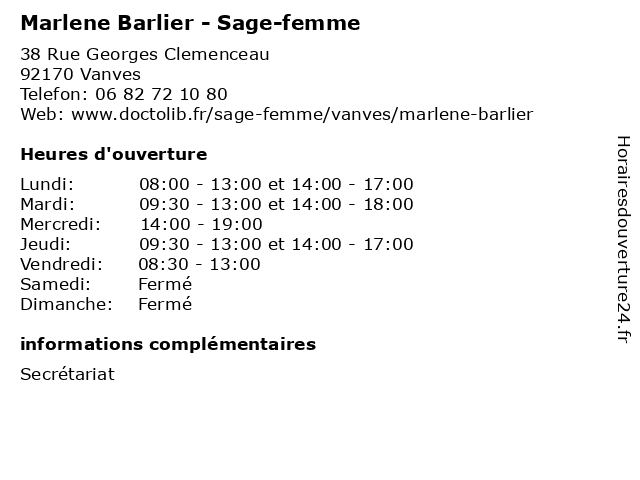 Marlene Barlier - Sage-femme

38 Rue Georges Clemenceau
92170 Vanves
Telefon: 06 82 72 10 80
Web: www.doctolib.fr/sage-femme/vanves/marlene-barlier

Heures d'ouverture

Lundi: 08:00 - 13:00 et 14:00 - 17:00
Mardi: 09:30 - 13:00 et 14:00 - 18:00
Mercredi: 14:00 - 19:00
Jeudi: 09:30 - 13:00 et 14:00 - 17:00
Vendredi: 08:30 - 13:00
Samedi: Fermé
Dimanche: Fermé

informations complémentaires

Secrétariat

Horairesdouverture24.fr